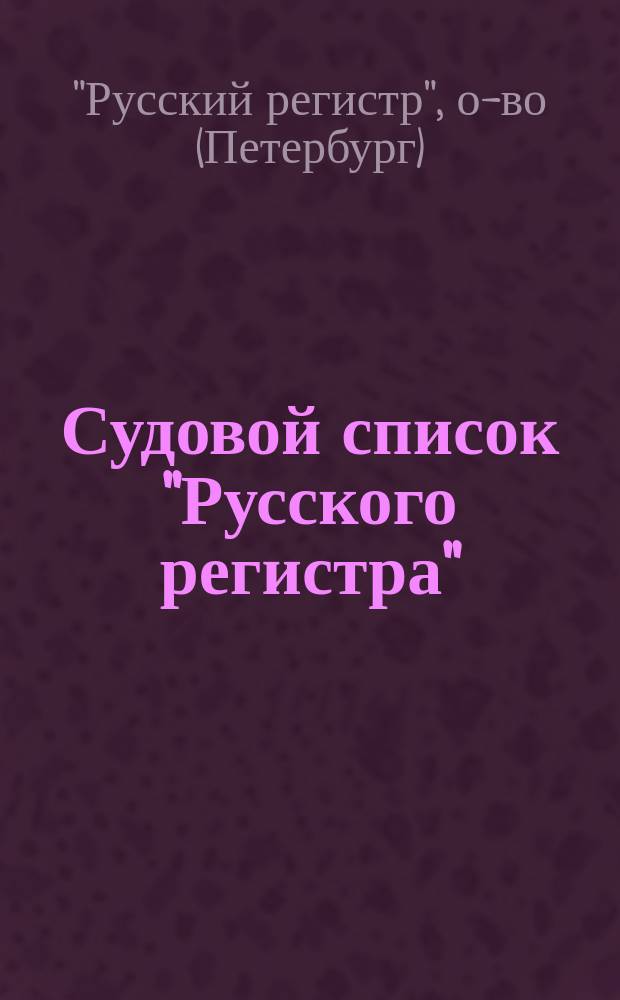 "Русский регистр", о-во (Петербург)

Судовой список "Русского регистра"